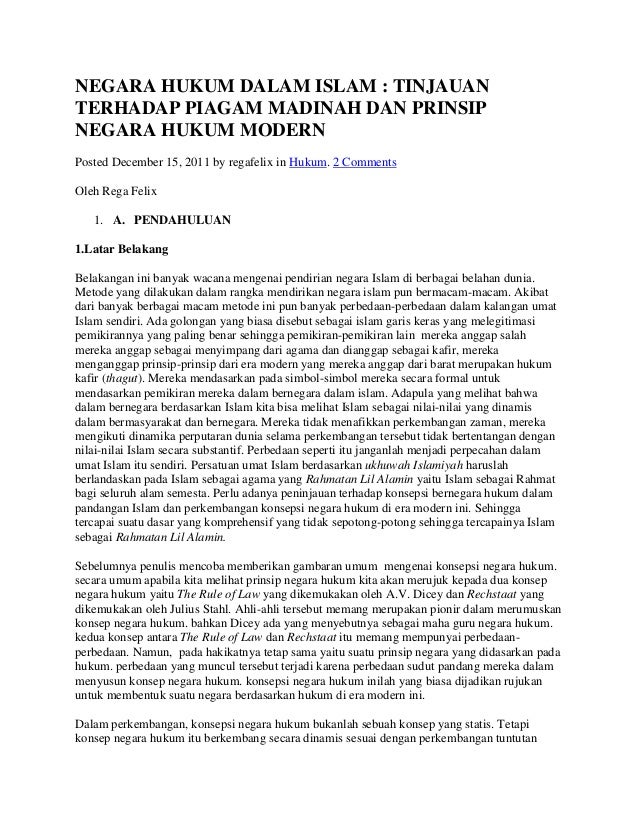 NEGARA HUKUM DALAM ISLAM : TINJAUAN TERHADAP PIAGAM MADINAH DAN PRINSIP NEGARA HUKUM MODERN

Posted December 15, 2011 by regafelix in Hukum. 2 Comments

Oleh Rega Felix

1. A. PENDAHULUAN

1.Latar Belakang

Belakangan ini banyak wacana mengenai pendirian negara Islam di berbagai belahan dunia. Metode yang dilakukan dalam rangka mendirikan negara islam pun bermacam-macam. Akibat dari banyak berbagai macam metode ini pun banyak perbedaan-perbedaan dalam kalangan umat Islam sendiri. Ada golongan yang biasa disebut sebagai islam garis keras yang melegitimasi pemikirannya yang paling benar sehingga pemikiran-pemikiran lain mereka anggap salah mereka anggap sebagai menyimpang dari agama dan dianggap sebagai kafir, mereka menganggap prinsip-prinsip dari era modern yang mereka anggap dari barat merupakan hukum kafir (thagut). Mereka mendasarkan pada simbol-simbol mereka secara formal untuk mendasarkan pemikiran mereka dalam bernegara dalam islam. Adapula yang melihat bahwa dalam bernegara berdasarkan Islam kita bisa melihat Islam sebagai nilai-nilai yang dinamis dalam bermasyarakat dan bernegara. Mereka tidak menafikkan perkembangan zaman, mereka mengikuti dinamika perputaran dunia selama perkembangan tersebut tidak bertentangan dengan nilai-nilai Islam secara substantif. Perbedaan seperti itu janganlah menjadi perpecahan dalam umat Islam itu sendiri. Persatuan umat Islam berdasarkan ukhuwah Islamiyah haruslah berlandaskan pada Islam sebagai agama yang Rahmatan Lil Alamin yaitu Islam sebagai Rahmat bagi seluruh alam semesta. Perlu adanya peninjauan terhadap konsepsi bernegara hukum dalam pandangan Islam dan perkembangan konsepsi negara hukum di era modern ini. Sehingga tercapai suatu dasar yang komprehensif yang tidak sepotong-potong sehingga tercapainya Islam sebagai Rahmatan Lil Alamin.

Sebelumnya penulis mencoba memberikan gambaran umum mengenai konsepsi negara hukum. secara umum apabila kita melihat prinsip negara hukum kita akan merujuk kepada dua konsep negara hukum yaitu The Rule of Law yang dikemukakan oleh A.V. Dicey dan Rechstaat yang dikemukakan oleh Julius Stahl. Ahli-ahli tersebut memang merupakan pionir dalam merumuskan konsep negara hukum. bahkan Dicey ada yang menyebutnya sebagai maha guru negara hukum. kedua konsep antara The Rule of Law dan Rechstaat itu memang mempunyai perbedaan-perbedaan. Namun, pada hakikatnya tetap sama yaitu suatu prinsip negara yang didasarkan pada hukum. perbedaan yang muncul tersebut terjadi karena perbedaan sudut pandang mereka dalam menyusun konsep negara hukum. konsepsi negara hukum inilah yang biasa dijadikan rujukan untuk membentuk suatu negara berdasarkan hukum di era modern ini.

Dalam perkembangan, konsepsi negara hukum bukanlah sebuah konsep yang statis. Tetapi konsep negara hukum itu berkembang secara dinamis sesuai dengan perkembangan tuntutan